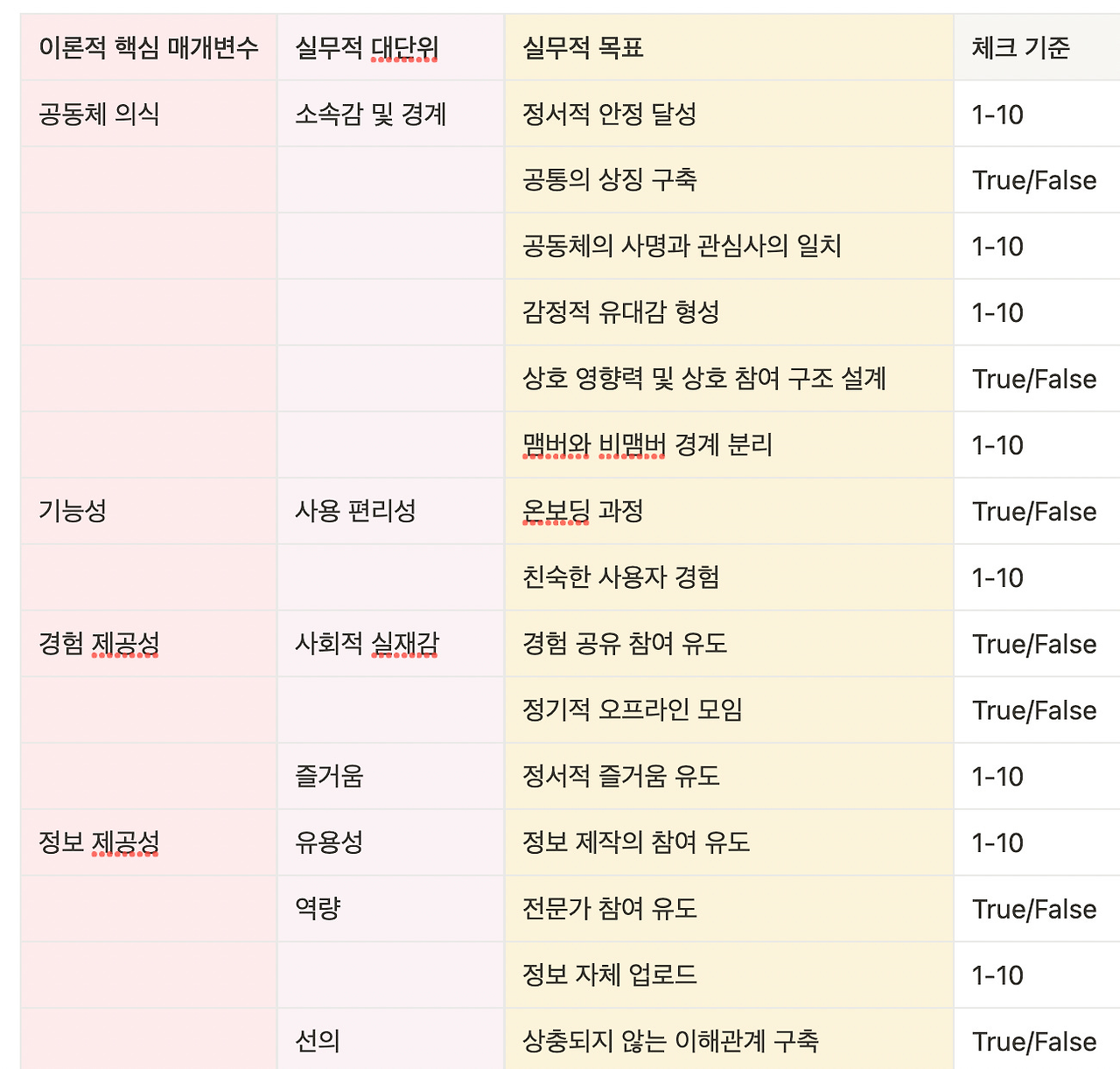 | 이론적 핵심 매개변수 | 실무적 대단위 | 실무적 목표 | 체크 기준 |
|---|---|---|---|
| 공동체 의식 | 소속감 및 경계 | 정서적 안정 달성 | 1-10 |
| | | 공통의 상징 구축 | True/False |
| | | 공동체의 사명과 관심사의 일치 | 1-10 |
| | | 감정적 유대감 형성 | 1-10 |
| | | 상호 영향력 및 상호 참여 구조 설계 | True/False |
| | | 맴버와 비맴버 경계 분리 | 1-10 |
| 기능성 | 사용 편리성 | 온보딩 과정 | True/False |
| | | 친숙한 사용자 경험 | 1-10 |
| 경험 제공성 | 사회적 실재감 | 경험 공유 참여 유도 | True/False |
| | | 정기적 오프라인 모임 | True/False |
| | 즐거움 | 정서적 즐거움 유도 | 1-10 |
| 정보 제공성 | 유용성 | 정보 제작의 참여 유도 | 1-10 |
| | 역량 | 전문가 참여 유도 | True/False |
| | | 정보 자체 업로드 | 1-10 |
| | 선의 | 상충되지 않는 이해관계 구축 | True/False |